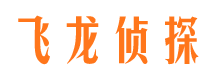 飞龙侦探